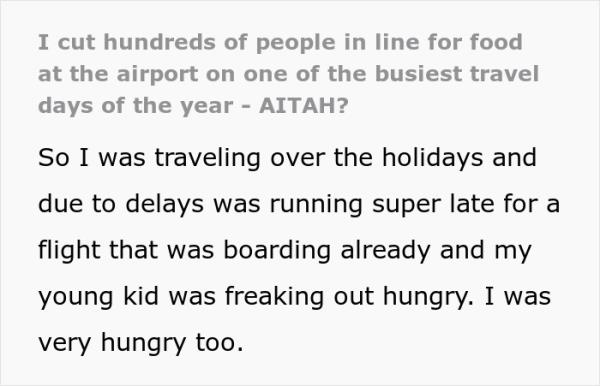 I cut hundreds of people in line for food at the airport on one of the busiest travel days of the year - AITAH?

So I was traveling over the holidays and due to delays was running super late for a flight that was boarding already and my young kid was freaking out hungry. I was very hungry too.